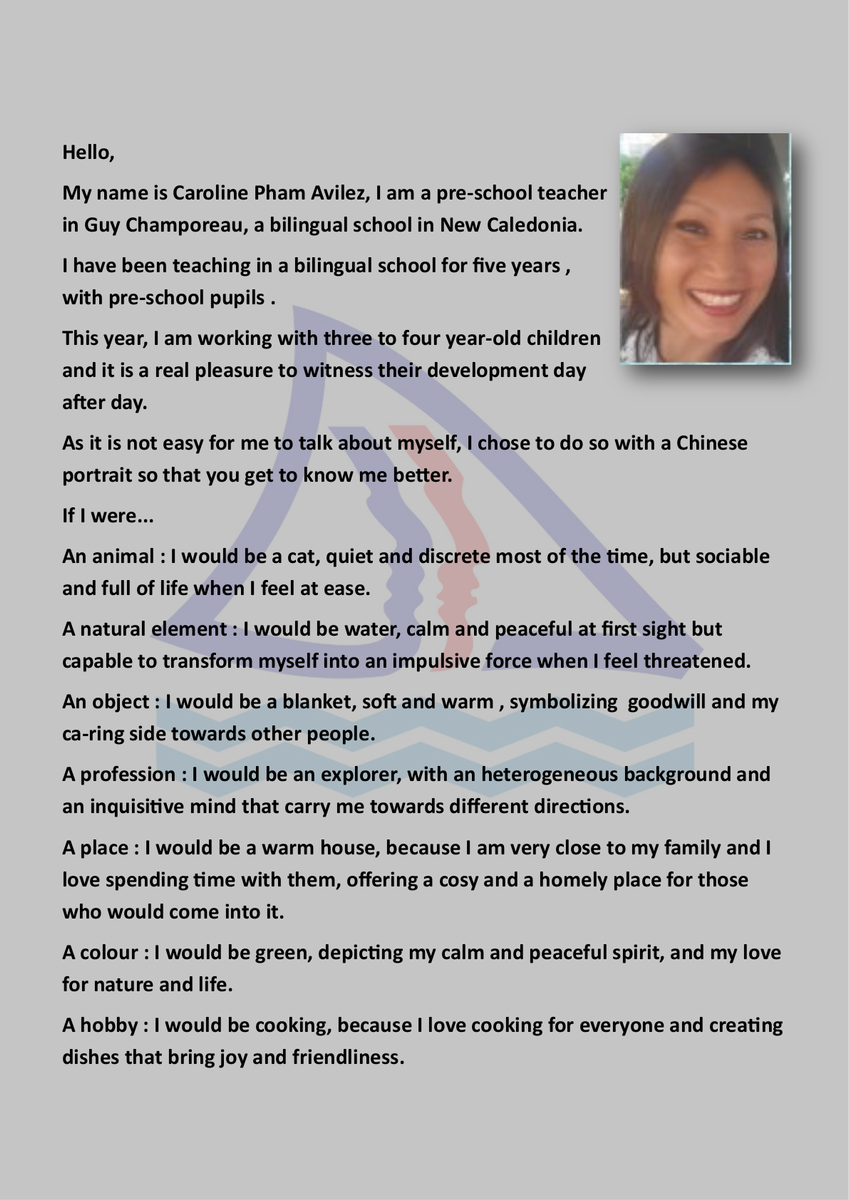 Hello,

My name is Caroline Pham Avilez, I am a pre-school teacher in Guy Champoreau, a bilingual school in New Caledonia.

I have been teaching in a bilingual school for five years , with pre-school pupils .

This year, I am working with three to four year-old children and it is a real pleasure to witness their development day after day.

As it is not easy for me to talk about myself, I chose to do so with a Chinese portrait so that you get to know me better.

If I were...

An animal : I would be a cat, quiet and discrete most of the time, but sociable and full of life when I feel at ease.

A natural element : I would be water, calm and peaceful at first sight but capable to transform myself into an impulsive force when I feel threatened.

An object : I would be a blanket, soft and warm , symbolizing goodwill and my ca-ring side towards other people.

A profession : I would be an explorer, with an heterogeneous background and an inquisitive mind that carry me towards different directions.

A place : I would be a warm house, because I am very close to my family and I love spending time with them, offering a cosy and a homely place for those who would come into it.

A colour : I would be green, depicting my calm and peaceful spirit, and my love for nature and life.

A hobby : I would be cooking, because I love cooking for everyone and creating dishes that bring joy and friendliness.